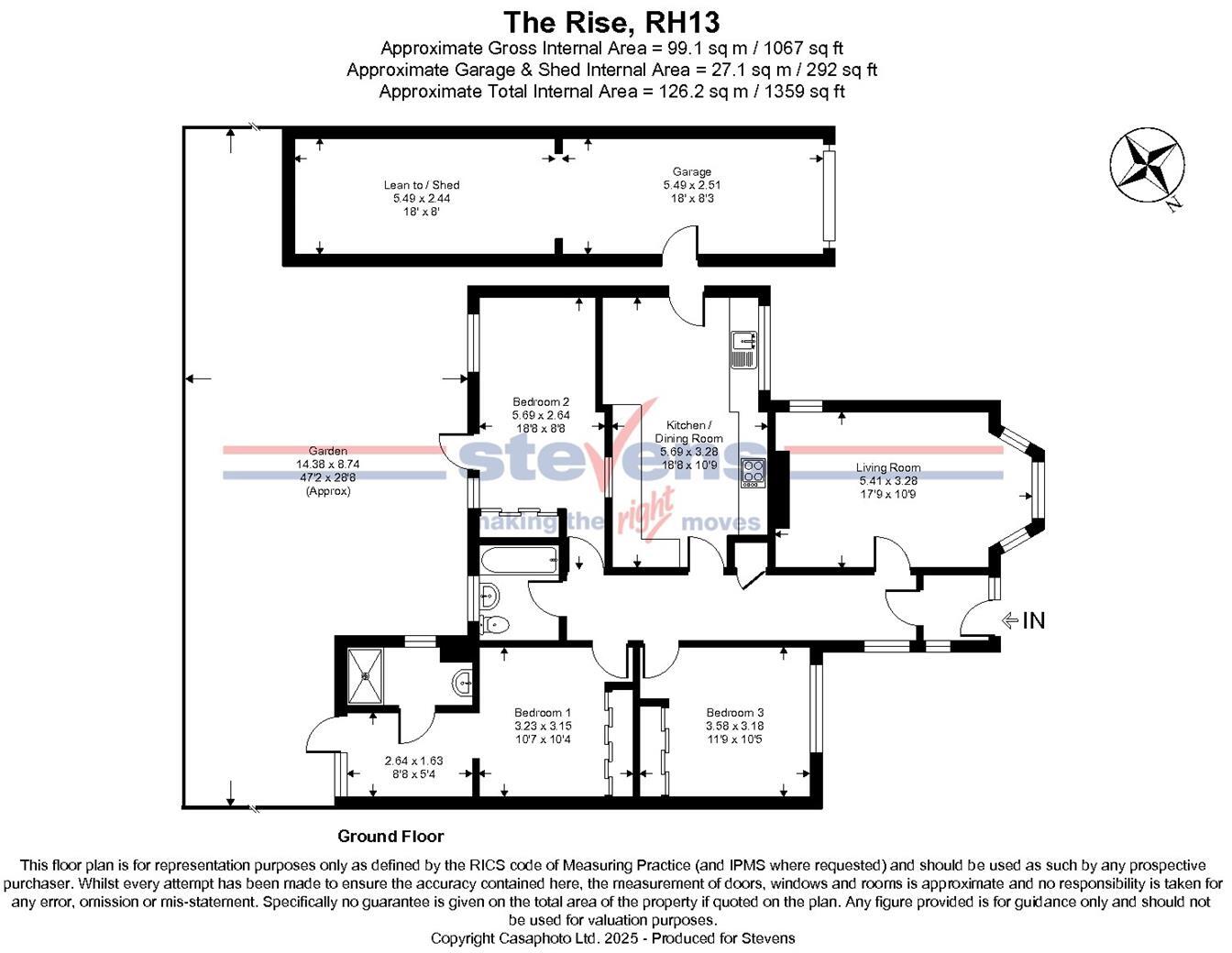 The Rise, RH13
Approximate Gross Internal Area = 99.1 sq m / 1067 sq ft
Approximate Garage & Shed Internal Area = 27.1 sq m / 292 sq ft
Approximate Total Internal Area = 126.2 sq m / 1359 sq ft

N

Lean to / Shed
5.49 x 2.44
18' x 8'

Garage
5.49 x 2.51
18' x 8'3

Garden
14.38 x 8.74
47'2 x 28'8
(Approx)

Bedroom 2
5.69 x 2.64
18'8 x 8'8

Kitchen / Dining Room
5.69 x 3.28
18'8 x 10'9

Living Room
5.41 x 3.28
17'9 x 10'9

stevens
making the right moves

IN

Bedroom 1
3.23 x 3.15
10'7 x 10'4

Bedroom 3
3.58 x 3.18
11'9 x 10'5

2.64 x 1.63
8'8 x 5'4

Ground Floor

This floor plan is for representation purposes only as defined by the RICS code of Measuring Practice (and IPMS where requested) and should be used as such by any prospective purchaser. Whilst every attempt has been made to ensure the accuracy contained here, the measurement of doors, windows and rooms is approximate and no responsibility is taken for any error, omission or mis-statement. Specifically no guarantee is given on the total area of the property if quoted on the plan. Any figure provided is for guidance only and should not be used for valuation purposes.
Copyright Casaphoto Ltd. 2025 - Produced for Stevens